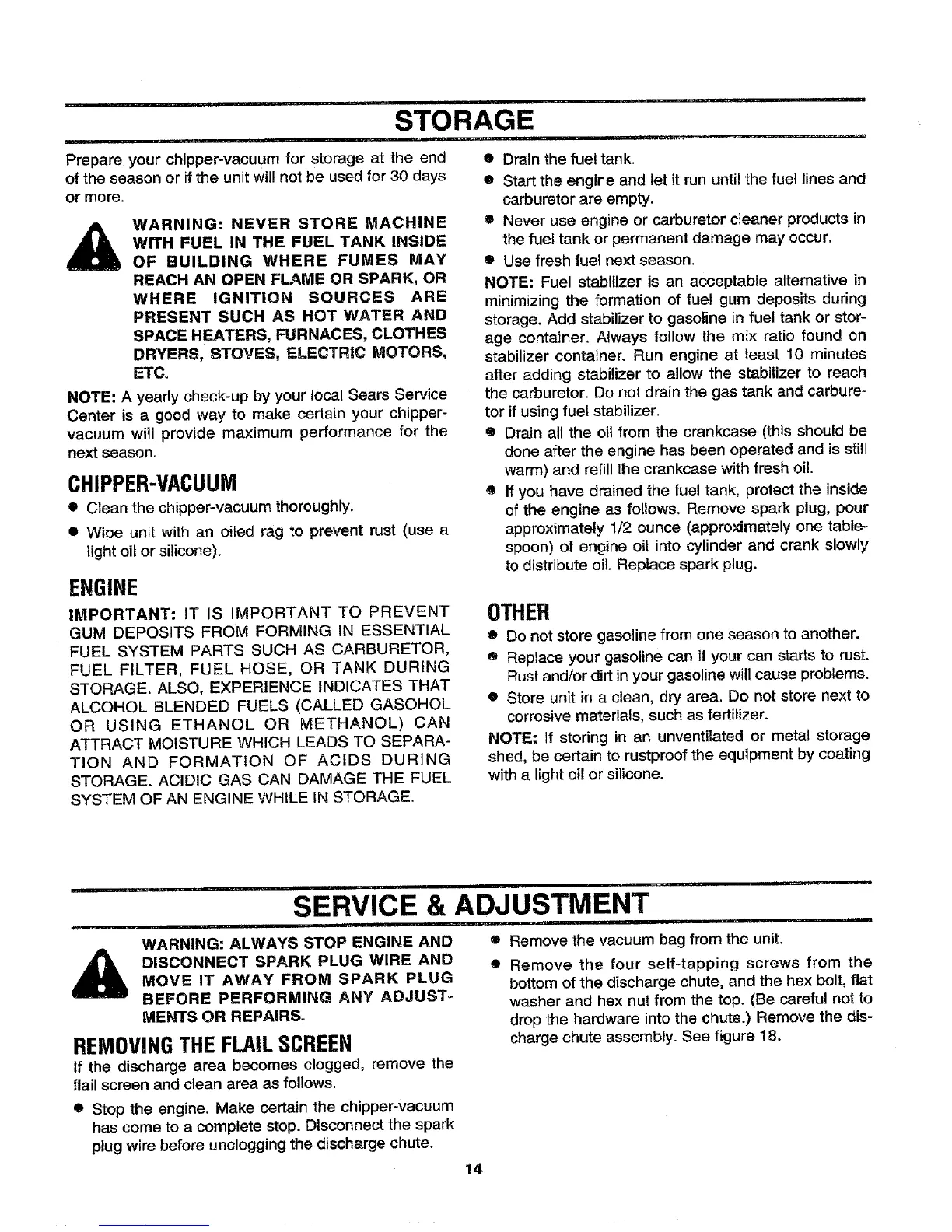 STORAGE

Prepare your chipper-vacuum for storage at the end of the season or if the unit will not be used for 30 days or more.

WARNING: NEVER STORE MACHINE WITH FUEL IN THE FUEL TANK INSIDE OF BUILDING WHERE FUMES MAY REACH AN OPEN FLAME OR SPARK, OR WHERE IGNITION SOURCES ARE PRESENT SUCH AS HOT WATER AND SPACE HEATERS, FURNACES, CLOTHES DRYERS, STOVES, ELECTRIC MOTORS, ETC.

NOTE: A yearly check-up by your local Sears Service Center is a good way to make certain your chipper-vacuum will provide maximum performance for the next season.

CHIPPER-VACUUM

• Clean the chipper-vacuum thoroughly.
• Wipe unit with an oiled rag to prevent rust (use a light oil or silicone).

ENGINE

IMPORTANT: IT IS IMPORTANT TO PREVENT GUM DEPOSITS FROM FORMING IN ESSENTIAL FUEL SYSTEM PARTS SUCH AS CARBURETOR, FUEL FILTER, FUEL HOSE, OR TANK DURING STORAGE. ALSO, EXPERIENCE INDICATES THAT ALCOHOL BLENDED FUELS (CALLED GASOHOL OR USING ETHANOL OR METHANOL) CAN ATTRACT MOISTURE WHICH LEADS TO SEPARATION AND FORMATION OF ACIDS DURING STORAGE. ACIDIC GAS CAN DAMAGE THE FUEL SYSTEM OF AN ENGINE WHILE IN STORAGE.

• Drain the fuel tank.
• Start the engine and let it run until the fuel lines and carburetor are empty.
• Never use engine or carburetor cleaner products in the fuel tank or permanent damage may occur.
• Use fresh fuel next season.

NOTE: Fuel stabilizer is an acceptable alternative in minimizing the formation of fuel gum deposits during storage. Add stabilizer to gasoline in fuel tank or storage container. Always follow the mix ratio found on stabilizer container. Run engine at least 10 minutes after adding stabilizer to allow the stabilizer to reach the carburetor. Do not drain the gas tank and carburetor if using fuel stabilizer.

• Drain all the oil from the crankcase (this should be done after the engine has been operated and is still warm) and refill the crankcase with fresh oil.
• If you have drained the fuel tank, protect the inside of the engine as follows. Remove spark plug, pour approximately 1/2 ounce (approximately one tablespoon) of engine oil into cylinder and crank slowly to distribute oil. Replace spark plug.

OTHER

• Do not store gasoline from one season to another.
• Replace your gasoline can if your can starts to rust. Rust and/or dirt in your gasoline will cause problems.
• Store unit in a clean, dry area. Do not store next to corrosive materials, such as fertilizer.

NOTE: If storing in an unventilated or metal storage shed, be certain to rustproof the equipment by coating with a light oil or silicone.

SERVICE & ADJUSTMENT

WARNING: ALWAYS STOP ENGINE AND DISCONNECT SPARK PLUG WIRE AND MOVE IT AWAY FROM SPARK PLUG BEFORE PERFORMING ANY ADJUSTMENTS OR REPAIRS.

REMOVING THE FLAIL SCREEN

If the discharge area becomes clogged, remove the flail screen and clean area as follows.

• Stop the engine. Make certain the chipper-vacuum has come to a complete stop. Disconnect the spark plug wire before unclogging the discharge chute.
• Remove the vacuum bag from the unit.
• Remove the four self-tapping screws from the bottom of the discharge chute, and the hex bolt, flat washer and hex nut from the top. (Be careful not to drop the hardware into the chute.) Remove the discharge chute assembly. See figure 18.

14